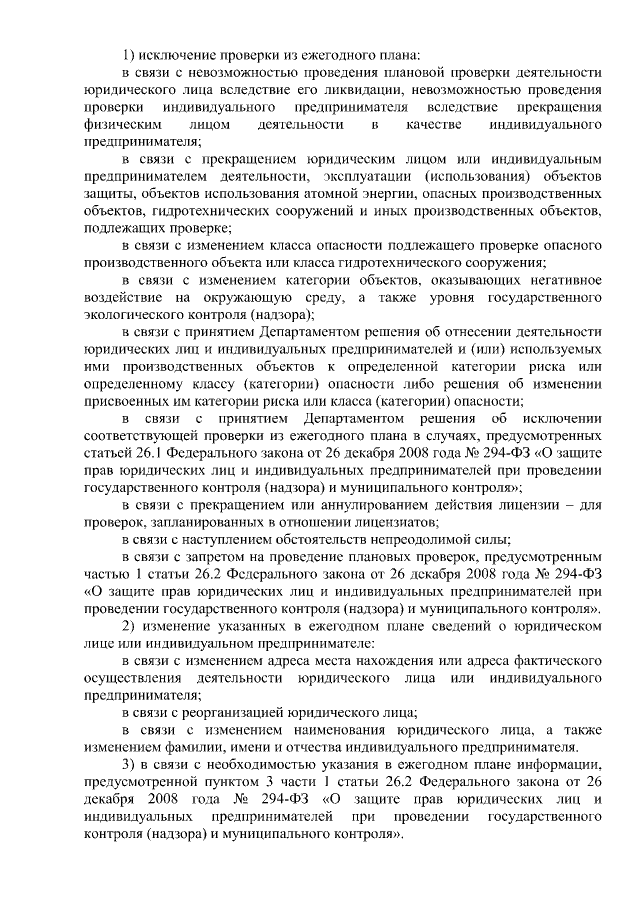 1) исключение проверки из ежегодного плана:

в связи с невозможностью проведения плановой проверки деятельности юридического лица вследствие его ликвидации, невозможностью проведения проверки индивидуального предпринимателя вследствие прекращения физическим лицом деятельности в качестве индивидуального предпринимателя;

в связи с прекращением юридическим лицом или индивидуальным предпринимателем деятельности, эксплуатации (использования) объектов защиты, объектов использования атомной энергии, опасных производственных объектов, гидротехнических сооружений и иных производственных объектов, подлежащих проверке;

в связи с изменением класса опасности подлежащего проверке опасного производственного объекта или класса гидротехнического сооружения;

в связи с изменением категории объектов, оказывающих негативное воздействие на окружающую среду, а также уровня государственного экологического контроля (надзора);

в связи с принятием Департаментом решения об отнесении деятельности юридических лиц и индивидуальных предпринимателей и (или) используемых ими производственных объектов к определенной категории риска или определенному классу (категории) опасности либо решения об изменении присвоенных им категории риска или класса (категории) опасности;

в связи с принятием Департаментом решения об исключении соответствующей проверки из ежегодного плана в случаях, предусмотренных статьей 26.1 Федерального закона от 26 декабря 2008 года № 294-ФЗ «О защите прав юридических лиц и индивидуальных предпринимателей при проведении государственного контроля (надзора) и муниципального контроля»;

в связи с прекращением или аннулированием действия лицензии – для проверок, запланированных в отношении лицензиатов;

в связи с наступлением обстоятельств непреодолимой силы;

в связи с запретом на проведение плановых проверок, предусмотренным частью 1 статьи 26.2 Федерального закона от 26 декабря 2008 года № 294-ФЗ «О защите прав юридических лиц и индивидуальных предпринимателей при проведении государственного контроля (надзора) и муниципального контроля».

2) изменение указанных в ежегодном плане сведений о юридическом лице или индивидуальном предпринимателе:

в связи с изменением адреса места нахождения или адреса фактического осуществления деятельности юридического лица или индивидуального предпринимателя;

в связи с реорганизацией юридического лица;

в связи с изменением наименования юридического лица, а также изменением фамилии, имени и отчества индивидуального предпринимателя.

3) в связи с необходимостью указания в ежегодном плане информации, предусмотренной пунктом 3 части 1 статьи 26.2 Федерального закона от 26 декабря 2008 года № 294-ФЗ «О защите прав юридических лиц и индивидуальных предпринимателей при проведении государственного контроля (надзора) и муниципального контроля».